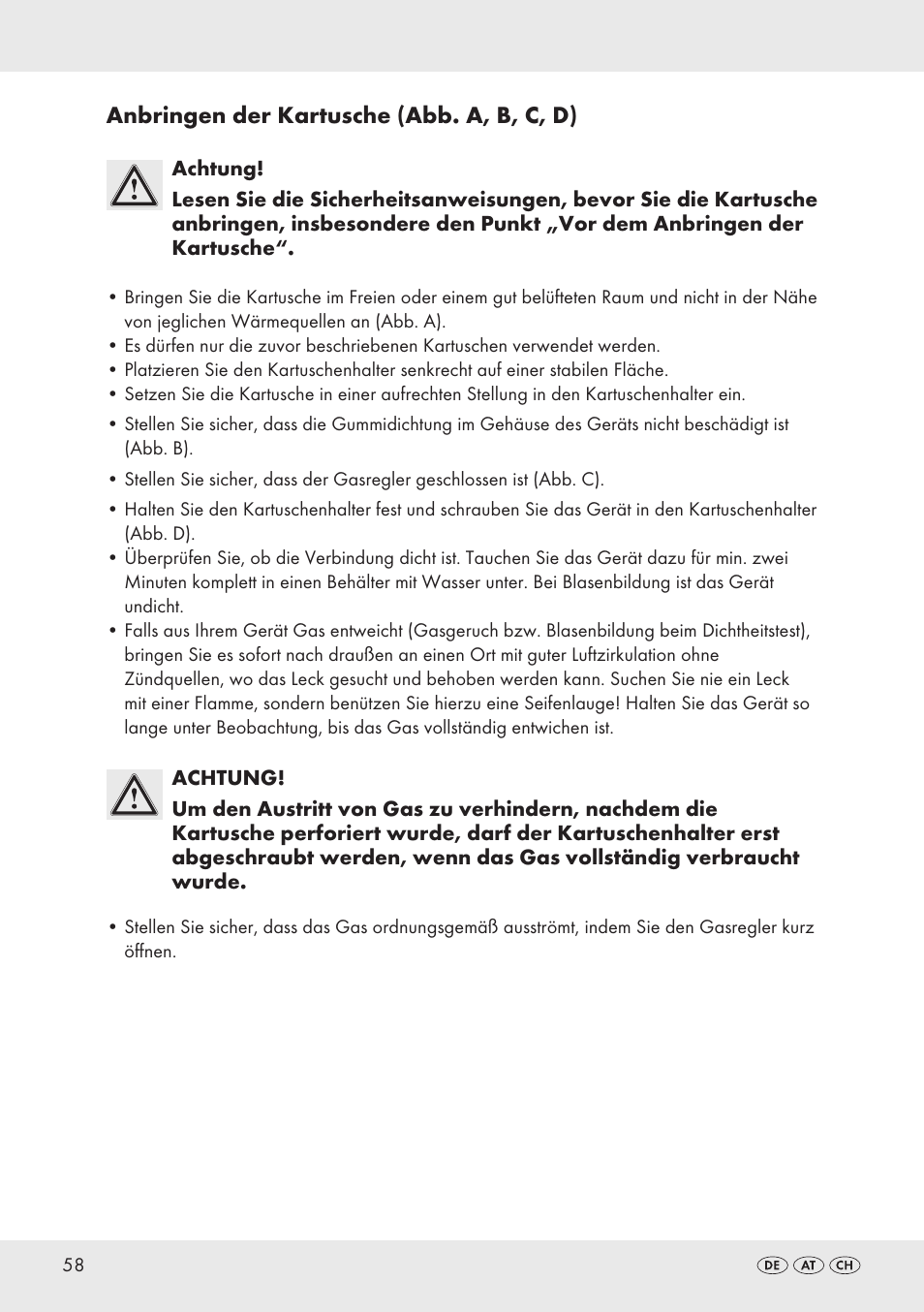 Anbringen der Kartusche (Abb. A, B, C, D)

Achtung!
Lesen Sie die Sicherheitsanweisungen, bevor Sie die Kartusche anbringen, insbesondere den Punkt „Vor dem Anbringen der Kartusche“.

• Bringen Sie die Kartusche im Freien oder einem gut belüfteten Raum und nicht in der Nähe von jeglichen Wärmequellen an (Abb. A).
• Es dürfen nur die zuvor beschriebenen Kartuschen verwendet werden.
• Platzieren Sie den Kartuschenhalter senkrecht auf einer stabilen Fläche.
• Setzen Sie die Kartusche in einer aufrechten Stellung in den Kartuschenhalter ein.
• Stellen Sie sicher, dass die Gummidichtung im Gehäuse des Geräts nicht beschädigt ist (Abb. B).
• Stellen Sie sicher, dass der Gasregler geschlossen ist (Abb. C).
• Halten Sie den Kartuschenhalter fest und schrauben Sie das Gerät in den Kartuschenhalter (Abb. D).
• Überprüfen Sie, ob die Verbindung dicht ist. Tauchen Sie das Gerät dazu für min. zwei Minuten komplett in einen Behälter mit Wasser unter. Bei Blasenbildung ist das Gerät undicht.
• Falls aus Ihrem Gerät Gas entweicht (Gasgeruch bzw. Blasenbildung beim Dichtheitstest), bringen Sie es sofort nach draußen an einen Ort mit guter Luftzirkulation ohne Zündquellen, wo das Leck gesucht und behoben werden kann. Suchen Sie nie ein Leck mit einer Flamme, sondern benützen Sie hierzu eine Seifenlauge! Halten Sie das Gerät so lange unter Beobachtung, bis das Gas vollständig entwichen ist.

ACHTUNG!
Um den Austritt von Gas zu verhindern, nachdem die Kartusche perforiert wurde, darf der Kartuschenhalter erst abgeschraubt werden, wenn das Gas vollständig verbraucht wurde.

• Stellen Sie sicher, dass das Gas ordnungsgemäß ausströmt, indem Sie den Gasregler kurz öffnen.

58

DE AT CH